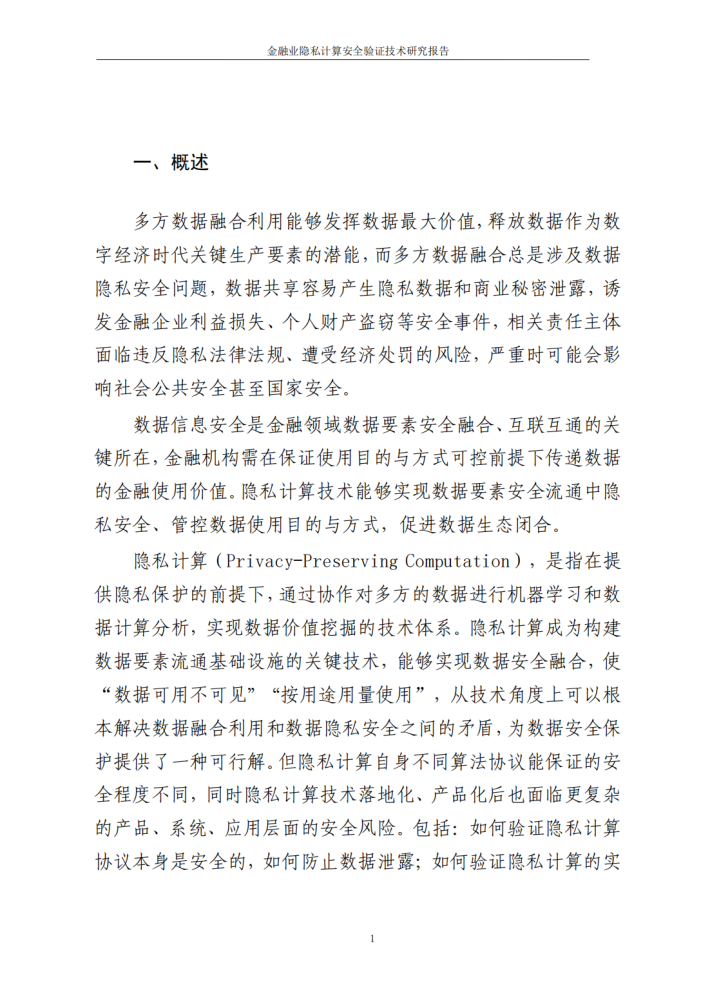 金融业隐私计算安全验证技术研究报告

一、概述

多方数据融合利用能够发挥数据最大价值，释放数据作为数字经济时代关键生产要素的潜能，而多方数据融合总是涉及数据隐私安全问题，数据共享容易产生隐私数据和商业秘密泄露，诱发金融企业利益损失、个人财产盗窃等安全事件，相关责任主体面临违反隐私法律法规、遭受经济处罚的风险，严重时可能会影响社会公共安全甚至国家安全。

数据信息安全是金融领域数据要素安全融合、互联互通的关键所在，金融机构需在保证使用目的与方式可控前提下传递数据的金融使用价值。隐私计算技术能够实现数据要素安全流通中隐私安全、管控数据使用目的与方式，促进数据生态闭合。

隐私计算（Privacy-Preserving Computation），是指在提供隐私保护的前提下，通过协作对多方的数据进行机器学习和数据计算分析，实现数据价值挖掘的技术体系。隐私计算成为构建数据要素流通基础设施的关键技术，能够实现数据安全融合，使“数据可用不可见”“按用途用量使用”，从技术角度上可以根本解决数据融合利用和数据隐私安全之间的矛盾，为数据安全保护提供了一种可行解。但隐私计算自身不同算法协议能保证的安全程度不同，同时隐私计算技术落地化、产品化后也面临更复杂的产品、系统、应用层面的安全风险。包括：如何验证隐私计算协议本身是安全的，如何防止数据泄露；如何验证隐私计算的实

1